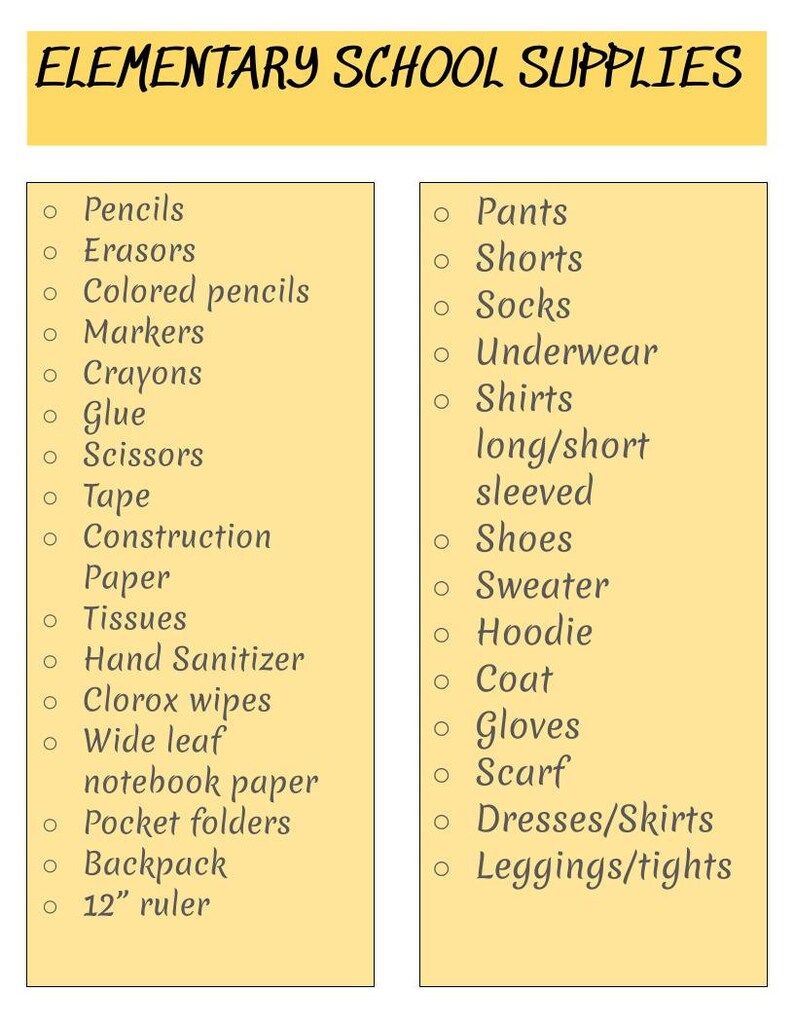 ELEMENTARY SCHOOL SUPPLIES

○ Pencils
○ Erasors
○ Colored pencils
○ Markers
○ Crayons
○ Glue
○ Scissors
○ Tape
○ Construction Paper
○ Tissues
○ Hand Sanitizer
○ Clorox wipes
○ Wide leaf notebook paper
○ Pocket folders
○ Backpack
○ 12” ruler

○ Pants
○ Shorts
○ Socks
○ Underwear
○ Shirts long/short sleeved
○ Shoes
○ Sweater
○ Hoodie
○ Coat
○ Gloves
○ Scarf
○ Dresses/Skirts
○ Leggings/tights